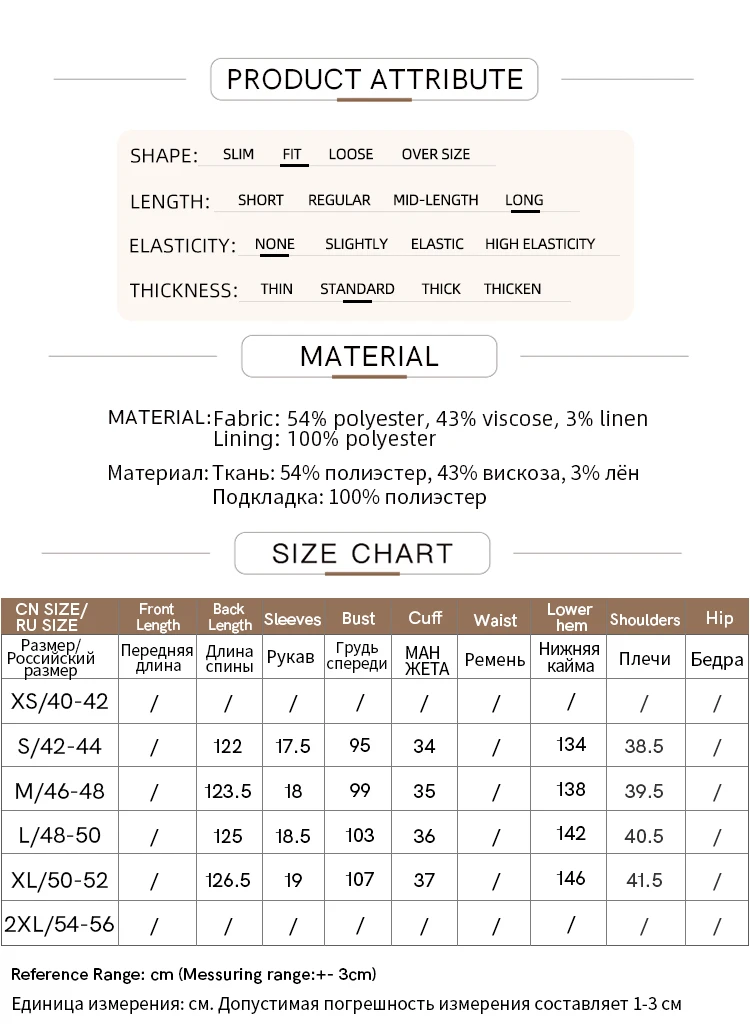 PRODUCT ATTRIBUTE

SHAPE: SLIM FIT LOOSE OVER SIZE

LENGTH: SHORT REGULAR MID-LENGTH LONG

ELASTICITY: NONE SLIGHTLY ELASTIC HIGH ELASTICITY

THICKNESS: THIN STANDARD THICK THICKEN

MATERIAL

MATERIAL: Fabric: 54% polyester, 43% viscose, 3% linen
Lining: 100% polyester

Материал: Ткань: 54% полиэстер, 43% вискоза, 3% лён
Подкладка: 100% полиэстер

SIZE CHART

| CN SIZE/ RU SIZE | Front Length | Back Length | Sleeves | Bust | Cuff | Waist | Lower hem | Shoulders | Hip |
|---|---|---|---|---|---|---|---|---|---|
| Размер/ Российский размер | Передняя длина | Длина спины | Рукав | Грудь спереди | МАН ЖЕТА | Ремень | Нижняя кайма | Плечи | Бедра |
| XS/40-42 | / | / | / | / | / | / | / | / | / |
| S/42-44 | / | 122 | 17.5 | 95 | 34 | / | 134 | 38.5 | / |
| M/46-48 | / | 123.5 | 18 | 99 | 35 | / | 138 | 39.5 | / |
| L/48-50 | / | 125 | 18.5 | 103 | 36 | / | 142 | 40.5 | / |
| XL/50-52 | / | 126.5 | 19 | 107 | 37 | / | 146 | 41.5 | / |
| 2XL/54-56 | / | / | / | / | / | / | / | / | / |

Reference Range: cm (Messuring range:+- 3cm)
Единица измерения: см. Допустимая погрешность измерения составляет 1-3 см